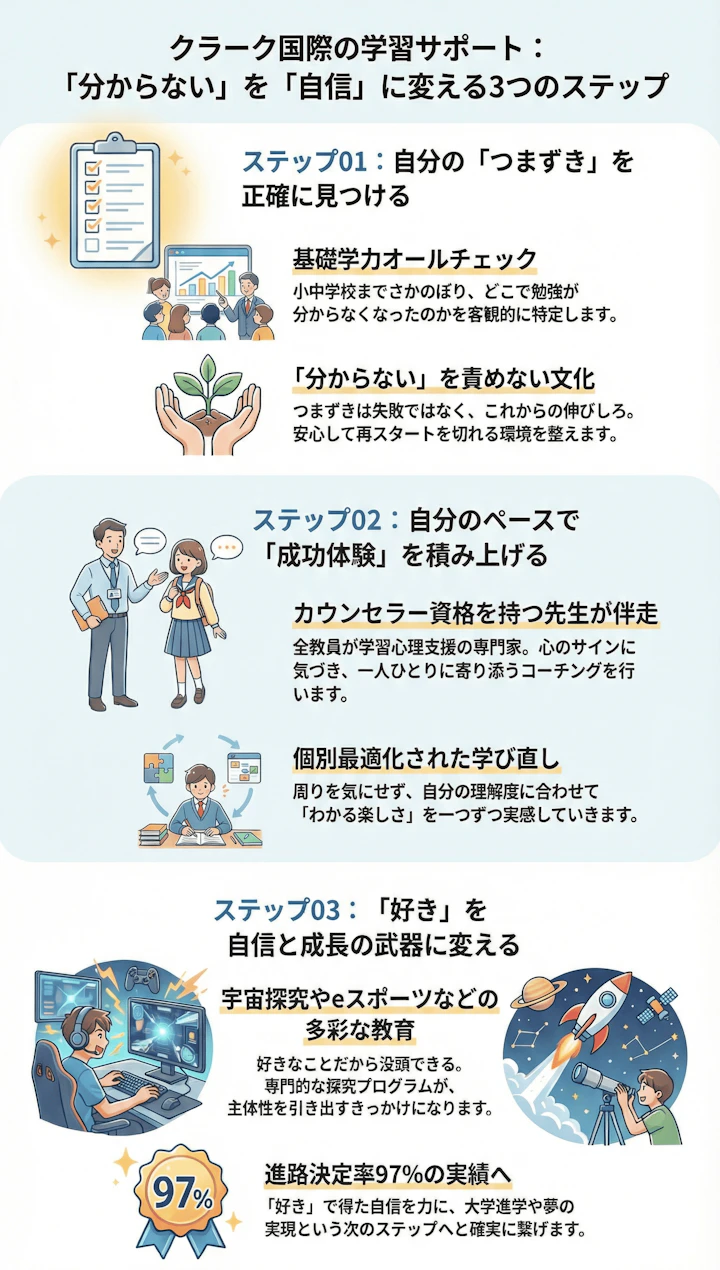 クラーク国際の学習サポート：
「分からない」を「自信」に変える3つのステップ

ステップ01：自分の「つまずき」を正確に見つける

基礎学力オールチェック
小中学校までさかのぼり、どこで勉強が分からなくなったのかを客観的に特定します。

「分からない」を責めない文化
つまずきは失敗ではなく、これからの伸びしろ。安心して再スタートを切れる環境を整えます。

ステップ02：自分のペースで「成功体験」を積み上げる

カウンセラー資格を持つ先生が伴走
全教員が学習心理支援の専門家。心のサインに気づき、一人ひとりに寄り添うコーチングを行います。

個別最適化された学び直し
周りを気にせず、自分の理解度に合わせて「わかる楽しさ」を一つずつ実感していきます。

ステップ03：「好き」を自信と成長の武器に変える

宇宙探究やeスポーツなどの多彩な教育
好きなことだから没頭できる。専門的な探究プログラムが、主体性を引き出すきっかけになります。

97%

進路決定率97%の実績へ
「好き」で得た自信を力に、大学進学や夢の実現という次のステップへと確実に繋げます。